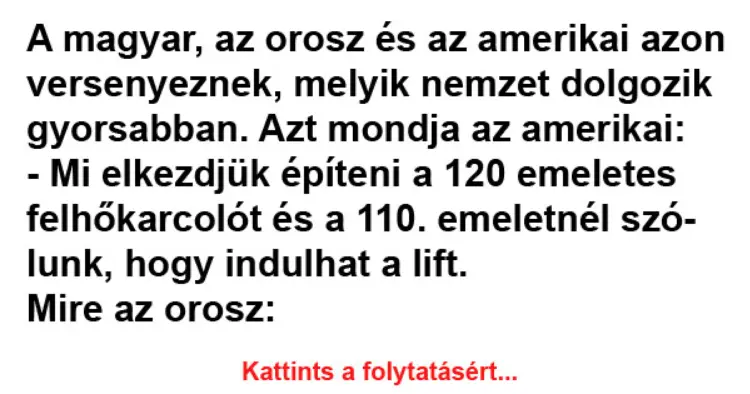 A magyar, az orosz és az amerikai azon versenyeznek, melyik nemzet dolgozik gyorsabban. Azt mondja az amerikai:
- Mi elkezdjük építeni a 120 emeletes felhőkarcolót és a 110. emeletnél szólunk, hogy indulhat a lift.
Mire az orosz:

Kattints a folytatásért...